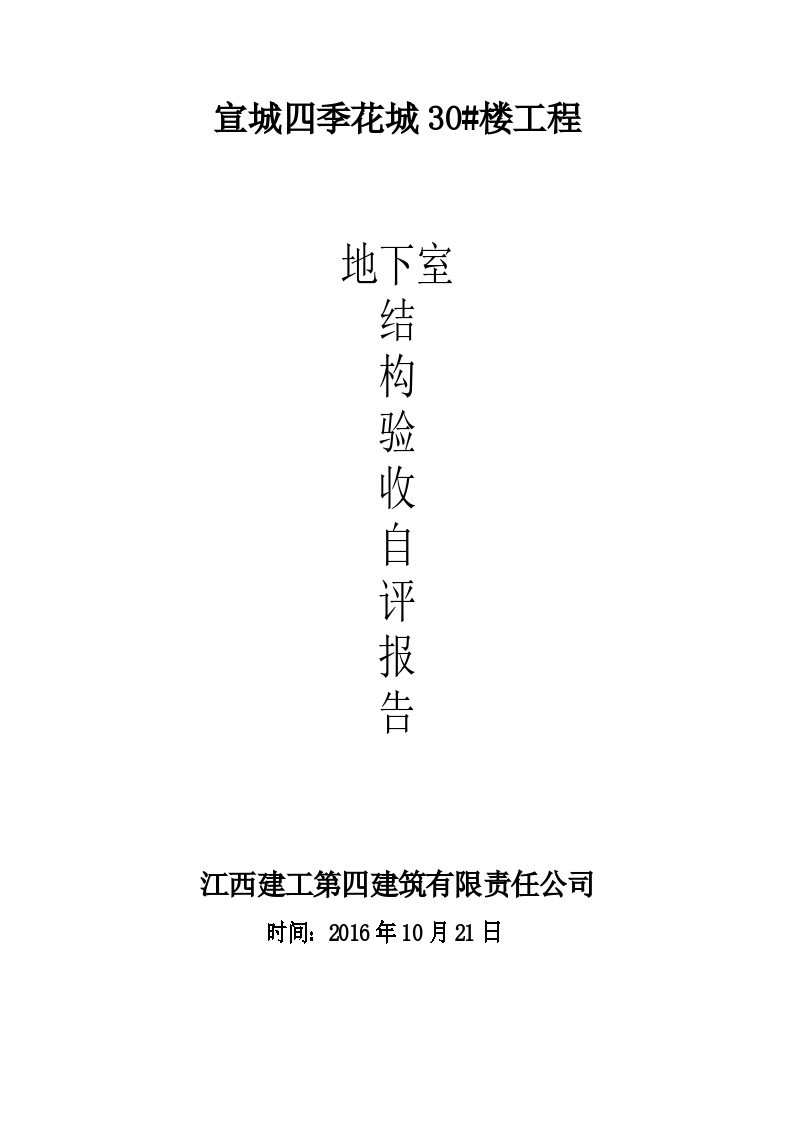 宣城四季花城 30#楼工程

地下室
结
构
验
收
自
评
报
告

江西建工第四建筑有限责任公司

时间：2016 年 10 月 21 日